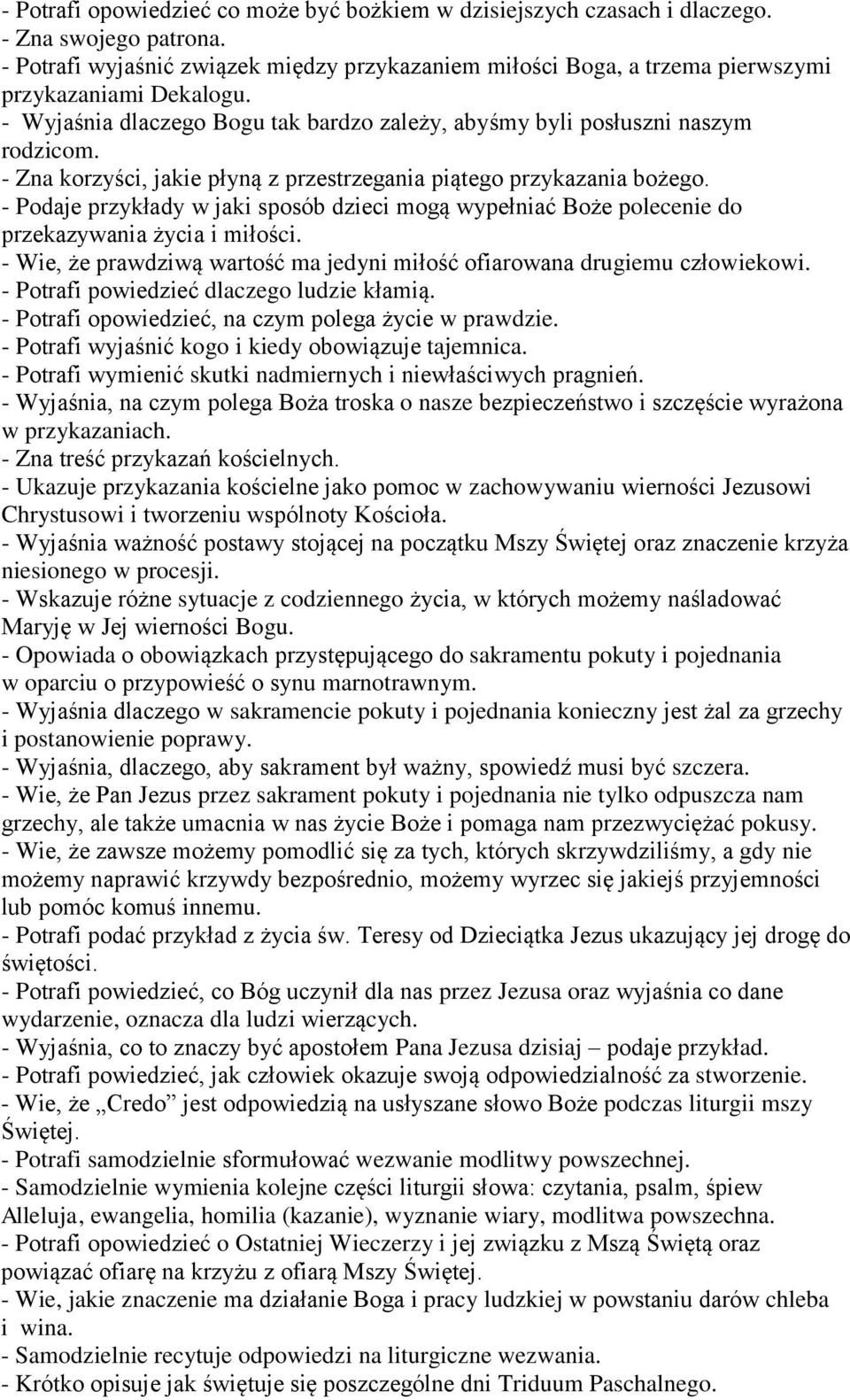 - Potrafi opowiedzieć co może być bożkiem w dzisiejszych czasach i dlaczego.
- Zna swojego patrona.
- Potrafi wyjaśnić związek między przykazaniem miłości Boga, a trzema pierwszymi przykazaniami Dekalogu.
- Wyjaśnia dlaczego Bogu tak bardzo zależy, abyśmy byli posłuszni naszym rodzicom.
- Zna korzyści, jakie płyną z przestrzegania piątego przykazania bożego.
- Podaje przykłady w jaki sposób dzieci mogą wypełniać Boże polecenie do przekazywania życia i miłości.
- Wie, że prawdziwą wartość ma jedyni miłość ofiarowana drugiemu człowiekowi.
- Potrafi powiedzieć dlaczego ludzie kłamią.
- Potrafi opowiedzieć, na czym polega życie w prawdzie.
- Potrafi wyjaśnić kogo i kiedy obowiązuje tajemnica.
- Potrafi wymienić skutki nadmiernych i niewłaściwych pragnień.
- Wyjaśnia, na czym polega Boża troska o nasze bezpieczeństwo i szczęście wyrażona w przykazaniach.
- Zna treść przykazań kościelnych.
- Ukazuje przykazania kościelne jako pomoc w zachowywaniu wierności Jezusowi Chrystusowi i tworzeniu wspólnoty Kościoła.
- Wyjaśnia ważność postawy stojącej na początku Mszy Świętej oraz znaczenie krzyża niesionego w procesji.
- Wskazuje różne sytuacje z codziennego życia, w których możemy naśladować Maryję w Jej wierności Bogu.
- Opowiada o obowiązkach przystępującego do sakramentu pokuty i pojednania w oparciu o przypowieść o synu marnotrawnym.
- Wyjaśnia dlaczego w sakramencie pokuty i pojednania konieczny jest żal za grzechy i postanowienie poprawy.
- Wyjaśnia, dlaczego, aby sakrament był ważny, spowiedź musi być szczera.
- Wie, że Pan Jezus przez sakrament pokuty i pojednania nie tylko odpuszcza nam grzechy, ale także umacnia w nas życie Boże i pomaga nam przezwyciężać pokusy.
- Wie, że zawsze możemy pomodlić się za tych, których skrzywdziliśmy, a gdy nie możemy naprawić krzywdy bezpośrednio, możemy wyrzec się jakiejś przyjemności lub pomóc komuś innemu.
- Potrafi podać przykład z życia św. Teresy od Dzieciątka Jezus ukazujący jej drogę do świętości.
- Potrafi powiedzieć, co Bóg uczynił dla nas przez Jezusa oraz wyjaśnia co dane wydarzenie, oznacza dla ludzi wierzących.
- Wyjaśnia, co to znaczy być apostołem Pana Jezusa dzisiaj – podaje przykład.
- Potrafi powiedzieć, jak człowiek okazuje swoją odpowiedzialność za stworzenie.
- Wie, że „Credo” jest odpowiedzią na usłyszane słowo Boże podczas liturgii mszy Świętej.
- Potrafi samodzielnie sformułować wezwanie modlitwy powszechnej.
- Samodzielnie wymienia kolejne części liturgii słowa: czytania, psalm, śpiew Alleluja, ewangelia, homilia (kazanie), wyznanie wiary, modlitwa powszechna.
- Potrafi opowiedzieć o Ostatniej Wieczerzy i jej związku z Mszą Świętą oraz powiązać ofiarę na krzyżu z ofiarą Mszy Świętej.
- Wie, jakie znaczenie ma działanie Boga i pracy ludzkiej w powstaniu darów chleba i wina.
- Samodzielnie recytuje odpowiedzi na liturgiczne wezwania.
- Krótko opisuje jak świętuje się poszczególne dni Triduum Paschalnego.